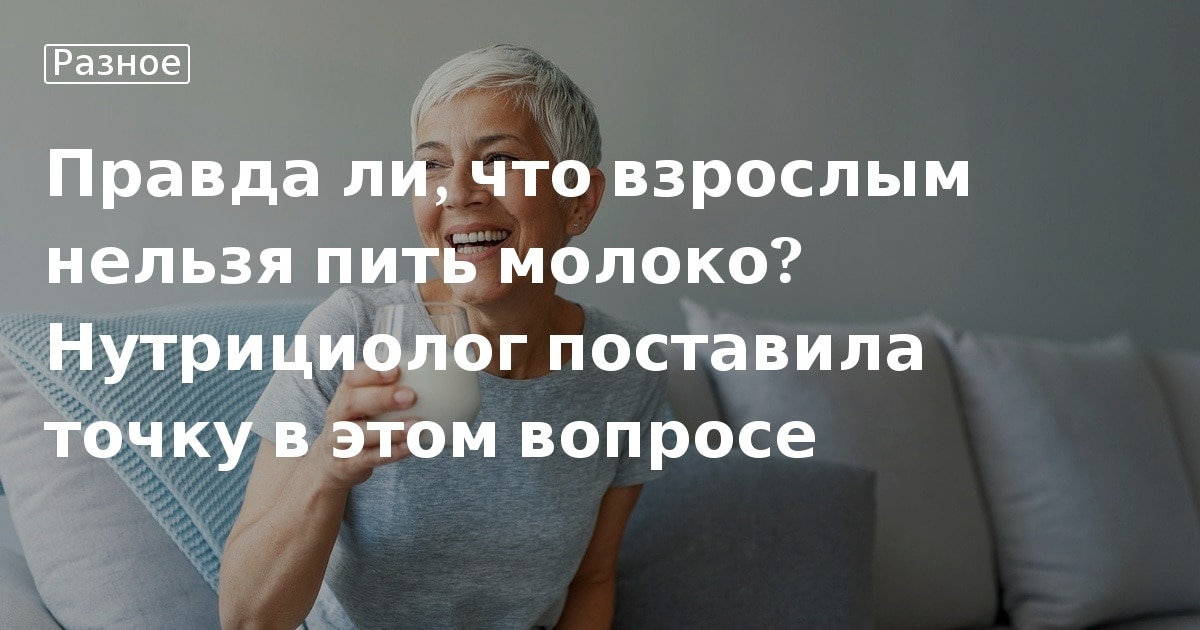 Разное

Правда ли, что взрослым нельзя пить молоко? Нутрициолог поставила точку в этом вопросе